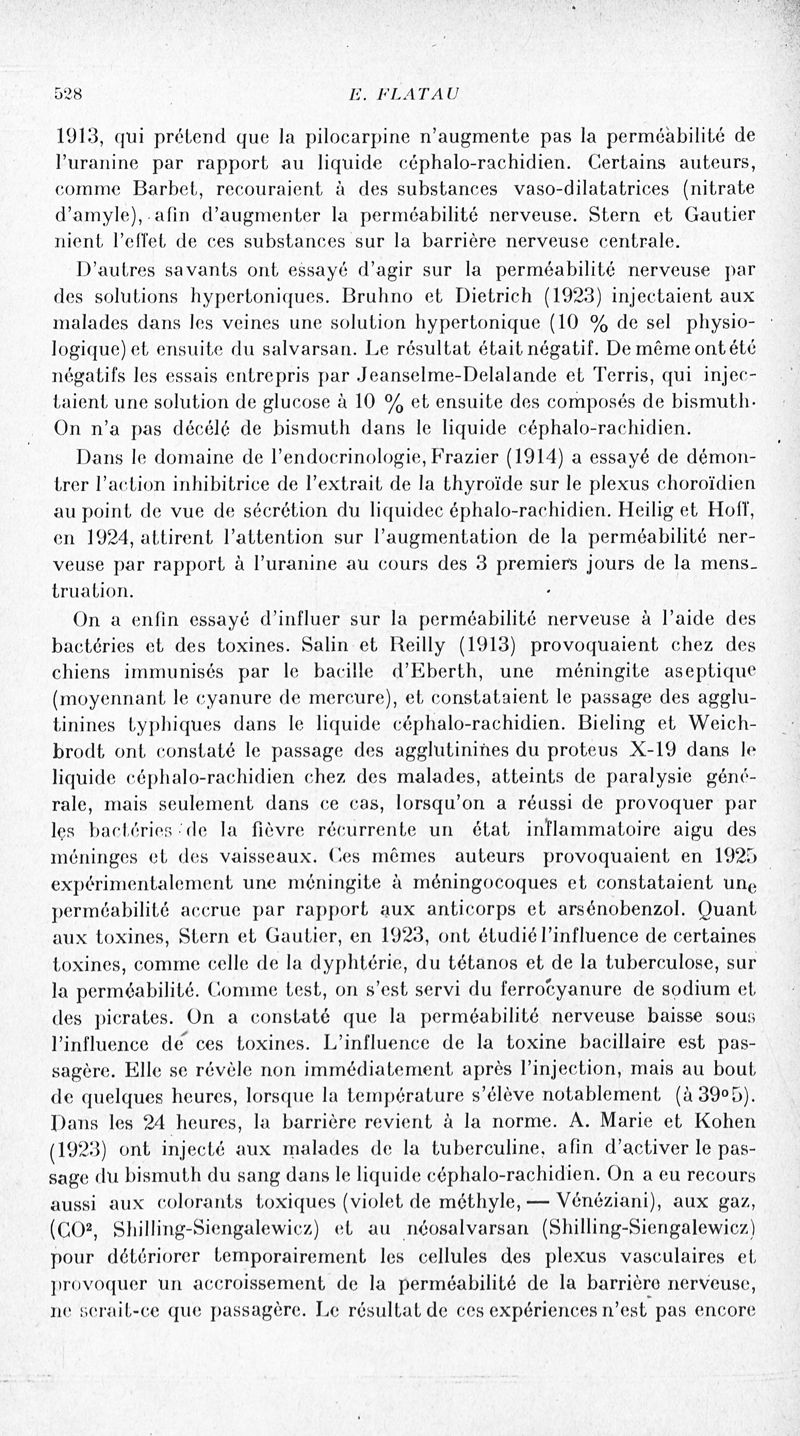 528 E. FLATAU

1913, qui prétend que la pilocarpine n'augmente pas la perméabilité de l'uranine par rapport au liquide céphalo-rachidien. Certains auteurs, comme Barbet, recouraient à des substances vaso-dilatatrices (nitrate d'amyle), afin d'augmenter la perméabilité nerveuse. Stern et Gautier nient l'effet de ces substances sur la barrière nerveuse centrale.

D'autres savants ont essayé d'agir sur la perméabilité nerveuse par des solutions hypertoniques. Bruhno et Dietrich (1923) injectaient aux malades dans les veines une solution hypertonique (10 % de sel physiologique) et ensuite du salvarsan. Le résultat était négatif. De même ont été négatifs les essais entrepris par Jeanselme-Delalande et Terris, qui injectaient une solution de glucose à 10 % et ensuite des composés de bismuth. On n'a pas décélé de bismuth dans le liquide céphalo-rachidien.

Dans le domaine de l'endocrinologie, Frazier (1914) a essayé de démontrer l'action inhibitrice de l'extrait de la thyroïde sur le plexus choroïdien au point de vue de sécrétion du liquidec éphalo-rachidien. Heilig et Hoff, en 1924, attirent l'attention sur l'augmentation de la perméabilité nerveuse par rapport à l'uranine au cours des 3 premiers jours de la menstruation.

On a enfin essayé d'influer sur la perméabilité nerveuse à l'aide des bactéries et des toxines. Salin et Reilly (1913) provoquaient chez des chiens immunisés par le bacille d'Eberth, une méningite aseptique (moyennant le cyanure de mercure), et constataient le passage des agglutinines typhiques dans le liquide céphalo-rachidien. Bieling et Weichbrodt ont constaté le passage des agglutinines du proteus X-19 dans le liquide céphalo-rachidien chez des malades, atteints de paralysie générale, mais seulement dans ce cas, lorsqu'on a réussi de provoquer par les bactéries de la fièvre récurrente un état inflammatoire aigu des méninges et des vaisseaux. Ces mêmes auteurs provoquaient en 1925 expérimentalement une méningite à méningocoques et constataient une perméabilité accrue par rapport aux anticorps et arsénobenzol. Quant aux toxines, Stern et Gautier, en 1923, ont étudié l'influence de certaines toxines, comme celle de la dyphtérie, du tétanos et de la tuberculose, sur la perméabilité. Comme test, on s'est servi du ferrocyanure de sodium et des picrates. On a constaté que la perméabilité nerveuse baisse sous l'influence de ces toxines. L'influence de la toxine bacillaire est passagère. Elle se révèle non immédiatement après l'injection, mais au bout de quelques heures, lorsque la température s'élève notablement (à 39°5). Dans les 24 heures, la barrière revient à la norme. A. Marie et Kohen (1923) ont injecté aux malades de la tuberculine, afin d'activer le passage du bismuth du sang dans le liquide céphalo-rachidien. On a eu recours aussi aux colorants toxiques (violet de méthyle, — Vénéziani), aux gaz, ($CO^2$, Shilling-Siengalewicz) et au néosalvarsan (Shilling-Siengalewicz) pour détériorer temporairement les cellules des plexus vasculaires et provoquer un accroissement de la perméabilité de la barrière nerveuse, ne serait-ce que passagère. Le résultat de ces expériences n'est pas encore